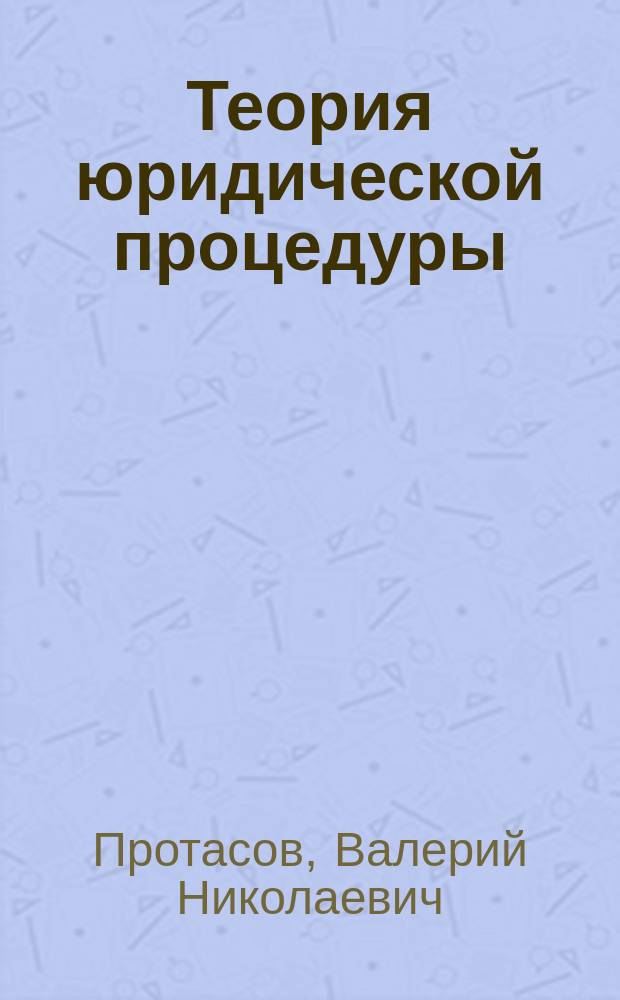 Теория юридической процедуры

Протасов, Валерий Николаевич